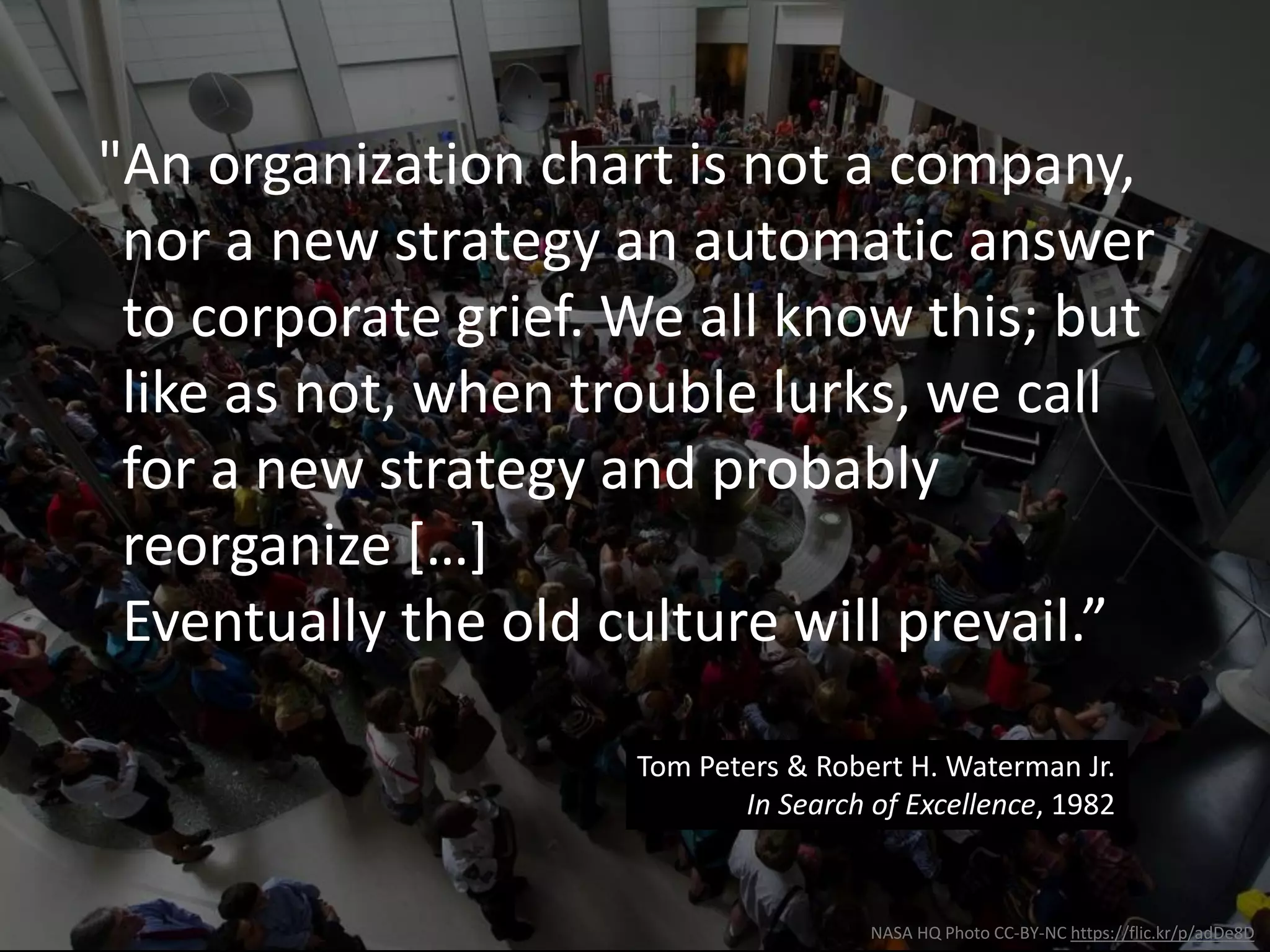 "An organization chart is not a company, nor a new strategy an automatic answer to corporate grief. We all know this; but like as not, when trouble lurks, we call for a new strategy and probably reorganize […]
Eventually the old culture will prevail.”

Tom Peters & Robert H. Waterman Jr.
In Search of Excellence, 1982

NASA HQ Photo CC-BY-NC https://flic.kr/p/adDe8D